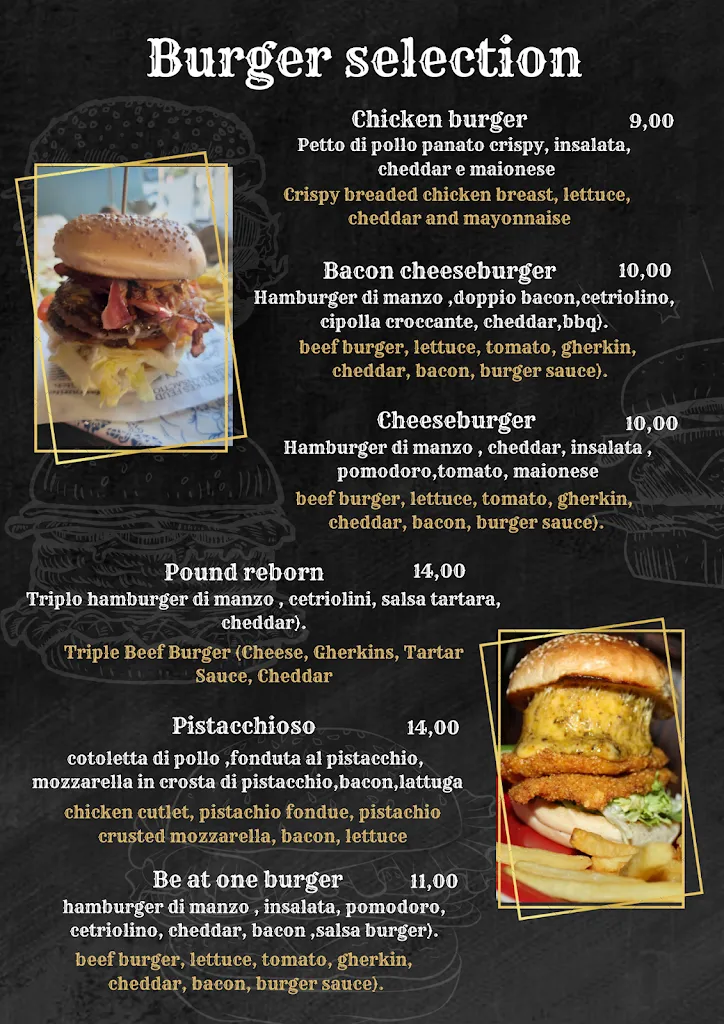 Burger selection

Chicken burger 9,00
Petto di pollo panato crispy, insalata, cheddar e maionese
Crispy breaded chicken breast, lettuce, cheddar and mayonnaise

Bacon cheeseburger 10,00
Hamburger di manzo ,doppio bacon,cetriolino, cipolla croccante, cheddar,bbq).
beef burger, lettuce, tomato, gherkin, cheddar, bacon, burger sauce).

Cheeseburger 10,00
Hamburger di manzo , cheddar, insalata , pomodoro,tomato, maionese
beef burger, lettuce, tomato, gherkin, cheddar, bacon, burger sauce).

Pound reborn 14,00
Triplo hamburger di manzo , cetriolini, salsa tartara, cheddar).
Triple Beef Burger (Cheese, Gherkins, Tartar Sauce, Cheddar

Pistacchioso 14,00
cotoletta di pollo ,fonduta al pistacchio, mozzarella in crosta di pistacchio,bacon,lattuga
chicken cutlet, pistachio fondue, pistachio crusted mozzarella, bacon, lettuce

Be at one burger 11,00
hamburger di manzo , insalata, pomodoro, cetriolino, cheddar, bacon ,salsa burger).
beef burger, lettuce, tomato, gherkin, cheddar, bacon, burger sauce).